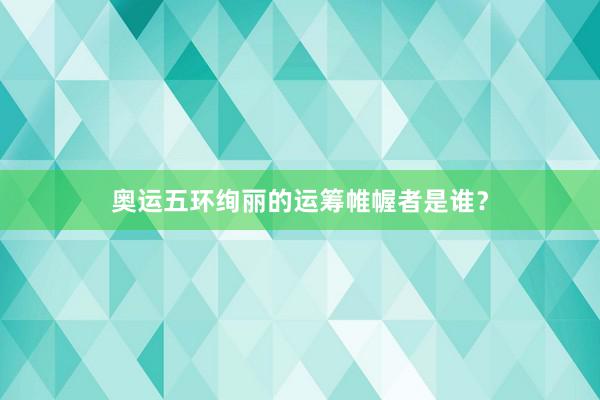 奥运五环绚丽的运筹帷幄者是谁？